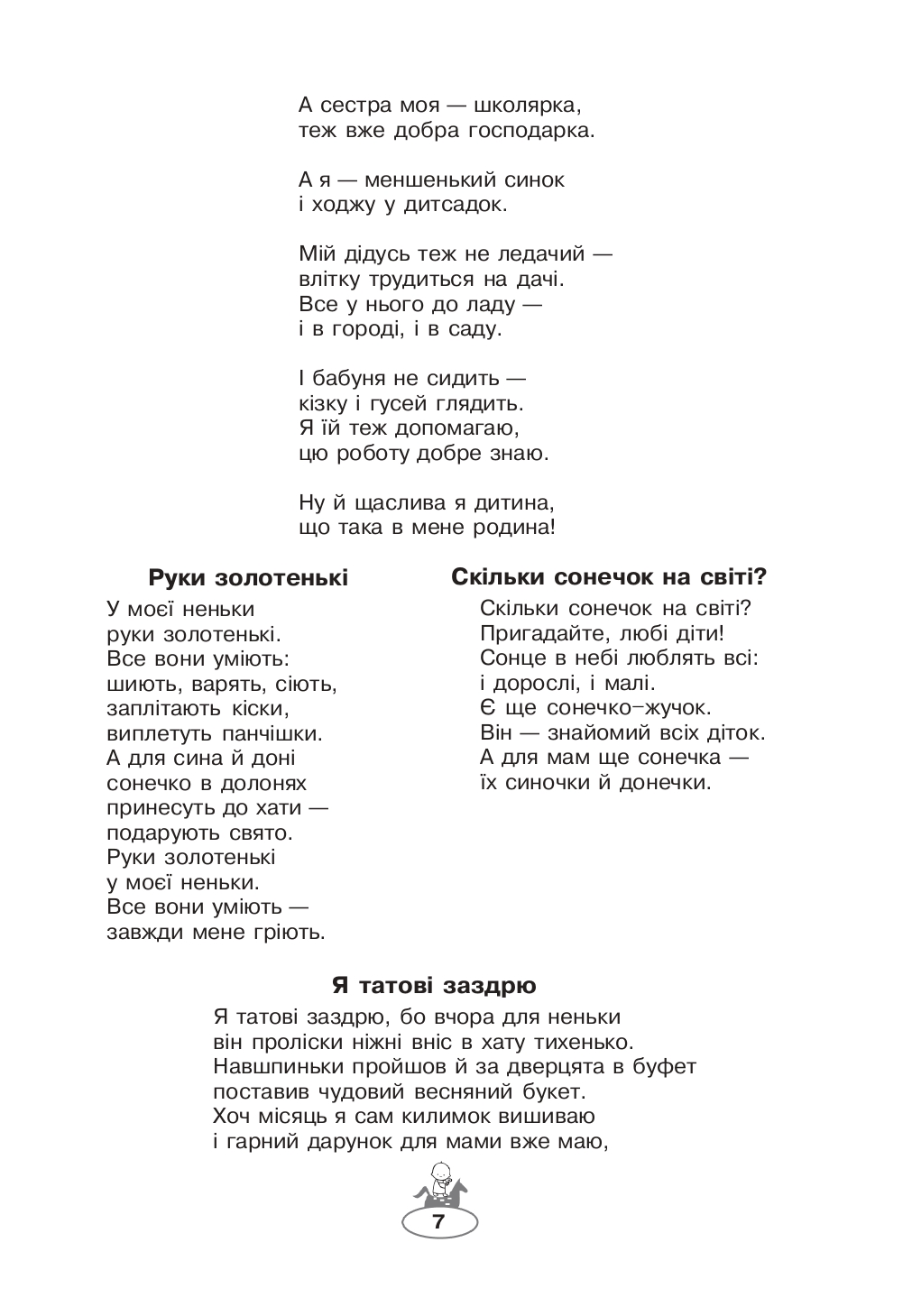 А сестра моя — школярка,
теж вже добра господарка.

А я — меншенький синок
і ходжу у дитсадок.

Мій дідусь теж не ледачий —
влітку трудиться на дачі.
Все у нього до ладу —
і в городі, і в саду.

І бабуня не сидить —
кізку і гусей глядить.
Я їй теж допомагаю,
цю роботу добре знаю.

Ну й щаслива я дитина,
що така в мене родина!

**Руки золотенькі**

У моєї неньки
руки золотенькі.
Все вони уміють:
шиють, варять, сіють,
заплітають кіски,
виплетуть панчішки.
А для сина й доні
сонечко в долонях
принесуть до хати —
подарують свято.
Руки золотенькі
у моєї неньки.
Все вони уміють —
завжди мене гріють.

**Скільки сонечок на світі?**

Скільки сонечок на світі?
Пригадайте, любі діти!
Сонце в небі люблять всі:
і дорослі, і малі.
Є ще сонечко–жучок.
Він — знайомий всіх діток.
А для мам ще сонечка —
їх синочки й донечки.

**Я татові заздрю**

Я татові заздрю, бо вчора для неньки
він проліски ніжні вніс в хату тихенько.
Навшпиньки пройшов й за дверцята в буфет
поставив чудовий весняний букет.
Хоч місяць я сам килимок вишиваю
і гарний дарунок для мами вже маю,

7